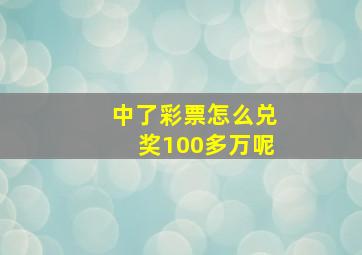 中了彩票怎么兑奖100多万呢